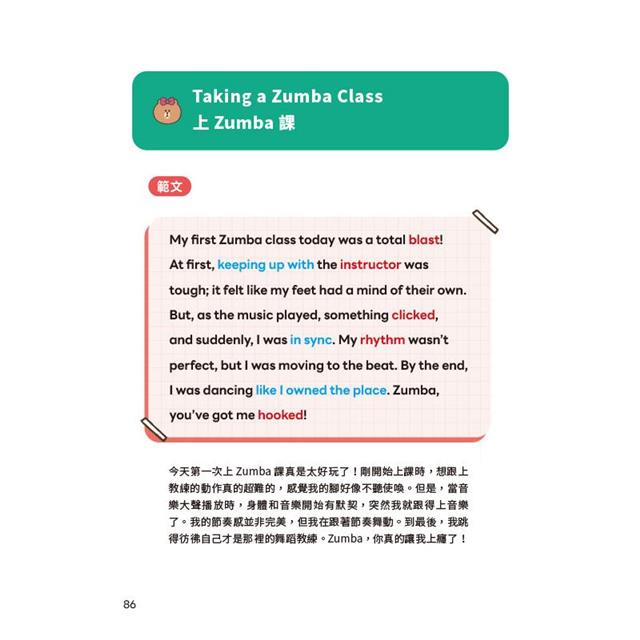 Taking a Zumba Class
上 Zumba 課

範文

My first Zumba class today was a total blast! At first, keeping up with the instructor was tough; it felt like my feet had a mind of their own. But, as the music played, something clicked, and suddenly, I was in sync. My rhythm wasn't perfect, but I was moving to the beat. By the end, I was dancing like I owned the place. Zumba, you've got me hooked!

今天第一次上 Zumba 課真是太好玩了！剛開始上課時，想跟上教練的動作真的超難的，感覺我的腳好像不聽使喚。但是，當音樂大聲播放時，身體和音樂開始有默契，突然我就跟得上音樂了。我的節奏感並非完美，但我在跟著節奏舞動。到最後，我跳得彷彿自己才是那裡的舞蹈教練。Zumba，你真的讓我上癮了！

86